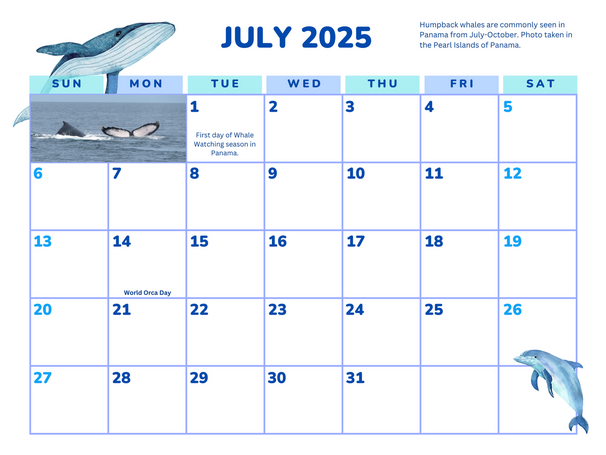 JULY 2025

Humpback whales are commonly seen in Panama from July-October. Photo taken in the Pearl Islands of Panama.

| SUN | MON | TUE | WED | THU | FRI | SAT |
|---|---|---|---|---|---|---|
| | | 1 First day of Whale Watching season in Panama. | 2 | 3 | 4 | 5 |
| 6 | 7 | 8 | 9 | 10 | 11 | 12 |
| 13 | 14 World Orca Day | 15 | 16 | 17 | 18 | 19 |
| 20 | 21 | 22 | 23 | 24 | 25 | 26 |
| 27 | 28 | 29 | 30 | 31 | | |